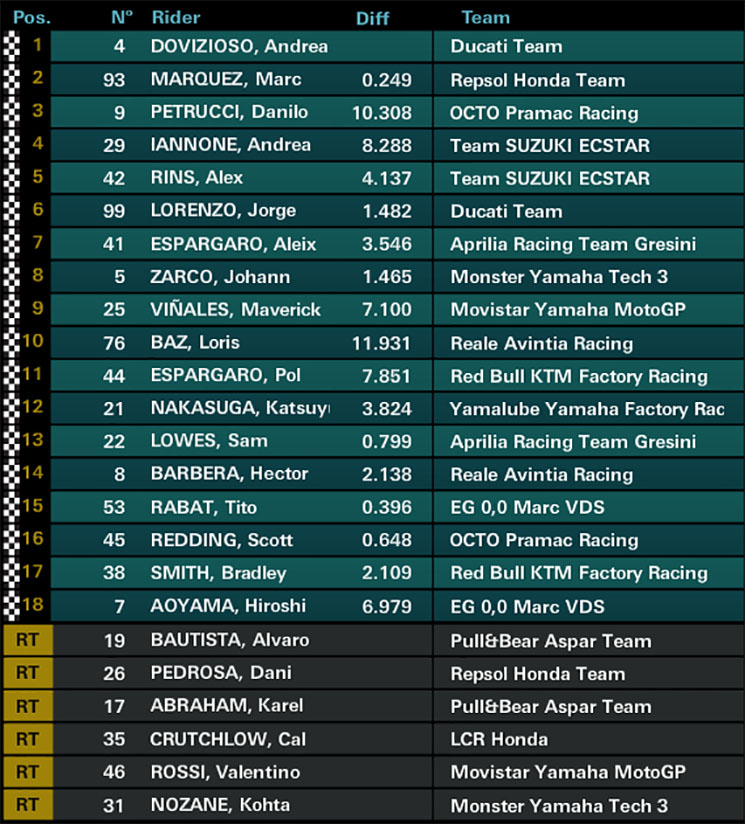 | Pos. | Nº | Rider | Diff | Team |
|---|---|---|---|---|
| 1 | 4 | DOVIZIOSO, Andrea | | Ducati Team |
| 2 | 93 | MARQUEZ, Marc | 0.249 | Repsol Honda Team |
| 3 | 9 | PETRUCCI, Danilo | 10.308 | OCTO Pramac Racing |
| 4 | 29 | IANNONE, Andrea | 8.288 | Team SUZUKI ECSTAR |
| 5 | 42 | RINS, Alex | 4.137 | Team SUZUKI ECSTAR |
| 6 | 99 | LORENZO, Jorge | 1.482 | Ducati Team |
| 7 | 41 | ESPARGARO, Aleix | 3.546 | Aprilia Racing Team Gresini |
| 8 | 5 | ZARCO, Johann | 1.465 | Monster Yamaha Tech 3 |
| 9 | 25 | VIÑALES, Maverick | 7.100 | Movistar Yamaha MotoGP |
| 10 | 76 | BAZ, Loris | 11.931 | Reale Avintia Racing |
| 11 | 44 | ESPARGARO, Pol | 7.851 | Red Bull KTM Factory Racing |
| 12 | 21 | NAKASUGA, Katsuy | 3.824 | Yamalube Yamaha Factory Rac |
| 13 | 22 | LOWES, Sam | 0.799 | Aprilia Racing Team Gresini |
| 14 | 8 | BARBERA, Hector | 2.138 | Reale Avintia Racing |
| 15 | 53 | RABAT, Tito | 0.396 | EG 0,0 Marc VDS |
| 16 | 45 | REDDING, Scott | 0.648 | OCTO Pramac Racing |
| 17 | 38 | SMITH, Bradley | 2.109 | Red Bull KTM Factory Racing |
| 18 | 7 | AOYAMA, Hiroshi | 6.979 | EG 0,0 Marc VDS |
| RT | 19 | BAUTISTA, Alvaro | | Pull&Bear Aspar Team |
| RT | 26 | PEDROSA, Dani | | Repsol Honda Team |
| RT | 17 | ABRAHAM, Karel | | Pull&Bear Aspar Team |
| RT | 35 | CRUTCHLOW, Cal | | LCR Honda |
| RT | 46 | ROSSI, Valentino | | Movistar Yamaha MotoGP |
| RT | 31 | NOZANE, Kohta | | Monster Yamaha Tech 3 |